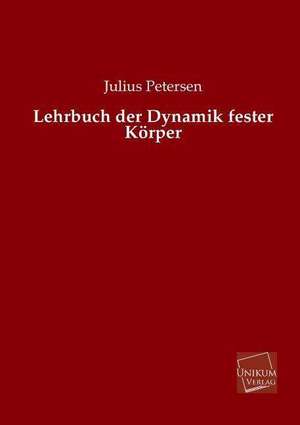 Julius Petersen

Lehrbuch der Dynamik fester Körper

UNIKUM VERLAG